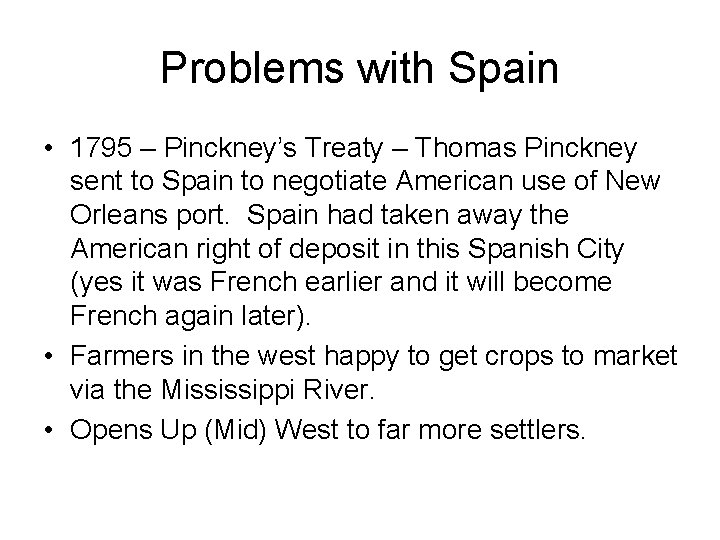 Problems with Spain

• 1795 – Pinckney's Treaty – Thomas Pinckney sent to Spain to negotiate American use of New Orleans port. Spain had taken away the American right of deposit in this Spanish City (yes it was French earlier and it will become French again later).
• Farmers in the west happy to get crops to market via the Mississippi River.
• Opens Up (Mid) West to far more settlers.